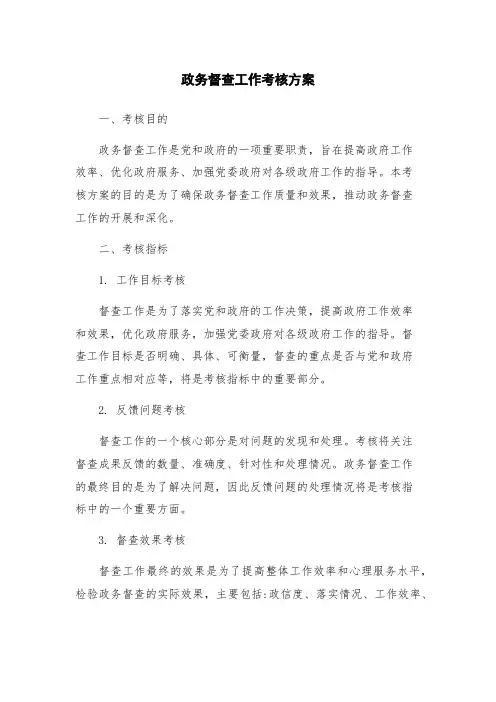 政务督查工作考核方案

一、考核目的

政务督查工作是党和政府的一项重要职责，旨在提高政府工作效率、优化政府服务、加强党委政府对各级政府工作的指导。本考核方案的目的是为了确保政务督查工作质量和效果，推动政务督查工作的开展和深化。

二、考核指标

1. 工作目标考核

督查工作是为了落实党和政府的工作决策，提高政府工作效率和效果，优化政府服务，加强党委政府对各级政府工作的指导。督查工作目标是否明确、具体、可衡量，督查的重点是否与党和政府工作重点相对应等，将是考核指标中的重要部分。

2. 反馈问题考核

督查工作的一个核心部分是对问题的发现和处理。考核将关注督查成果反馈的数量、准确度、针对性和处理情况。政务督查工作的最终目的是为了解决问题，因此反馈问题的处理情况将是考核指标中的一个重要方面。

3. 督查效果考核

督查工作最终的效果是为了提高整体工作效率和心理服务水平，检验政务督查的实际效果，主要包括:政信度、落实情况、工作效率、